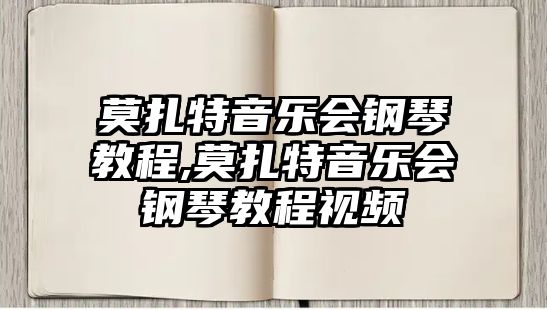 莫扎特音乐会钢琴教程,莫扎特音乐会钢琴教程视频